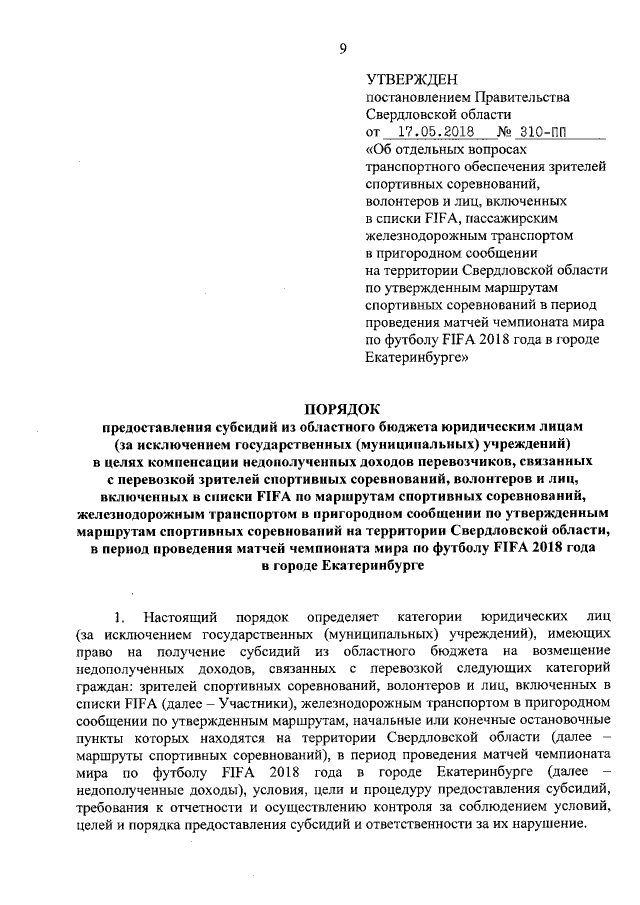 9

УТВЕРЖДЕН
постановлением Правительства Свердловской области
от 17.05.2018 № 310-ПП
«Об отдельных вопросах транспортного обеспечения зрителей спортивных соревнований, волонтеров и лиц, включенных в списки FIFA, пассажирским железнодорожным транспортом в пригородном сообщении на территории Свердловской области по утвержденным маршрутам спортивных соревнований в период проведения матчей чемпионата мира по футболу FIFA 2018 года в городе Екатеринбурге»

ПОРЯДОК
предоставления субсидий из областного бюджета юридическим лицам (за исключением государственных (муниципальных) учреждений) в целях компенсации недополученных доходов перевозчиков, связанных с перевозкой зрителей спортивных соревнований, волонтеров и лиц, включенных в списки FIFA по маршрутам спортивных соревнований, железнодорожным транспортом в пригородном сообщении по утвержденным маршрутам спортивных соревнований на территории Свердловской области, в период проведения матчей чемпионата мира по футболу FIFA 2018 года в городе Екатеринбурге

1. Настоящий порядок определяет категории юридических лиц (за исключением государственных (муниципальных) учреждений), имеющих право на получение субсидий из областного бюджета на возмещение недополученных доходов, связанных с перевозкой следующих категорий граждан: зрителей спортивных соревнований, волонтеров и лиц, включенных в списки FIFA (далее – Участники), железнодорожным транспортом в пригородном сообщении по утвержденным маршрутам, начальные или конечные остановочные пункты которых находятся на территории Свердловской области (далее – маршруты спортивных соревнований), в период проведения матчей чемпионата мира по футболу FIFA 2018 года в городе Екатеринбурге (далее – недополученные доходы), условия, цели и процедуру предоставления субсидий, требования к отчетности и осуществлению контроля за соблюдением условий, целей и порядка предоставления субсидий и ответственности за их нарушение.